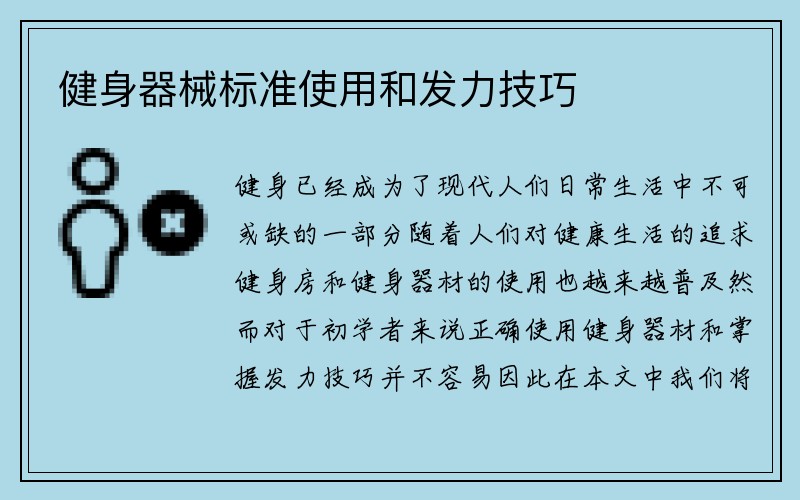 健身器械标准使用和发力技巧

健身已经成为了现代人们日常生活中不可或缺的一部分随着人们对健康生活的追求健身房和健身器材的使用也越来越普及然而对于初学者来说正确使用健身器材和掌握发力技巧并不容易因此在本文中我们将